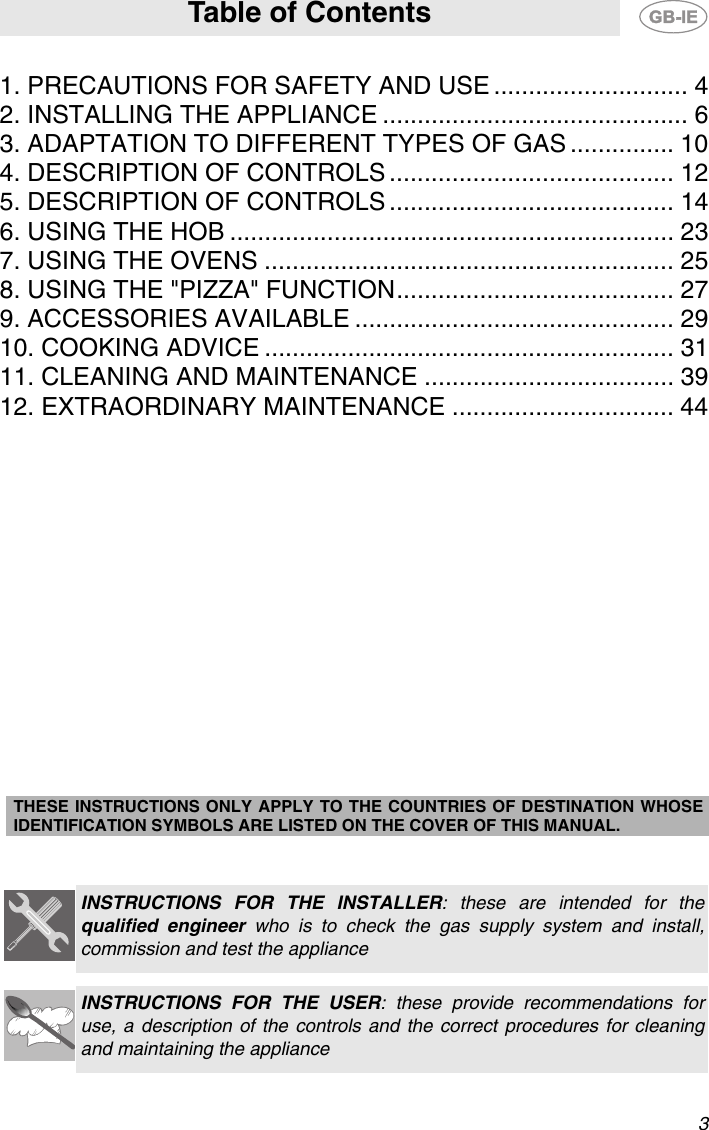 Table of Contents

GB-IE

1. PRECAUTIONS FOR SAFETY AND USE ............................ 4
2. INSTALLING THE APPLIANCE ............................................ 6
3. ADAPTATION TO DIFFERENT TYPES OF GAS ............... 10
4. DESCRIPTION OF CONTROLS .......................................... 12
5. DESCRIPTION OF CONTROLS .......................................... 14
6. USING THE HOB ................................................................. 23
7. USING THE OVENS ............................................................ 25
8. USING THE "PIZZA" FUNCTION......................................... 27
9. ACCESSORIES AVAILABLE ............................................... 29
10. COOKING ADVICE ............................................................ 31
11. CLEANING AND MAINTENANCE ..................................... 39
12. EXTRAORDINARY MAINTENANCE ................................. 44

THESE INSTRUCTIONS ONLY APPLY TO THE COUNTRIES OF DESTINATION WHOSE IDENTIFICATION SYMBOLS ARE LISTED ON THE COVER OF THIS MANUAL.

INSTRUCTIONS FOR THE INSTALLER: these are intended for the qualified engineer who is to check the gas supply system and install, commission and test the appliance

INSTRUCTIONS FOR THE USER: these provide recommendations for use, a description of the controls and the correct procedures for cleaning and maintaining the appliance

3